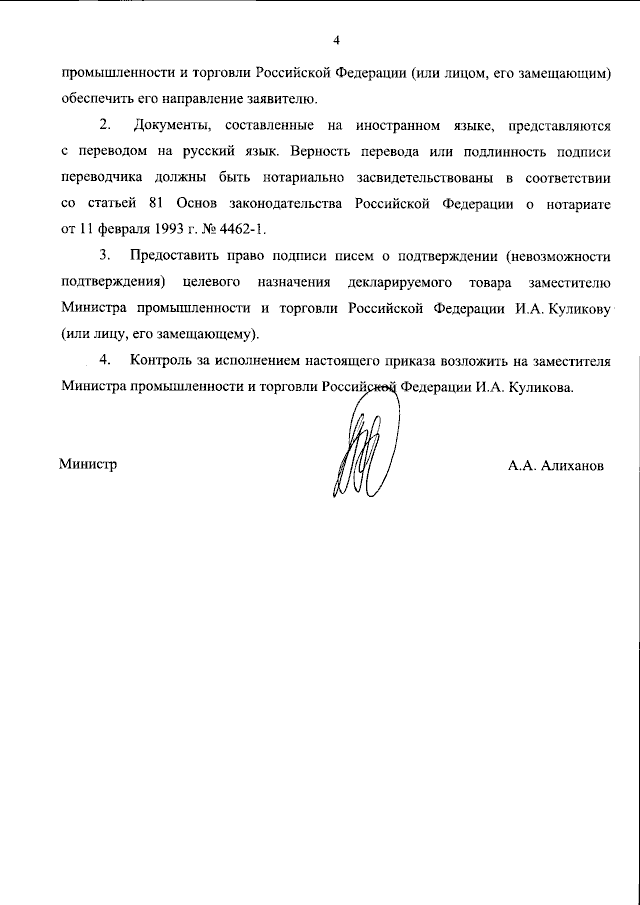 4

промышленности и торговли Российской Федерации (или лицом, его замещающим) обеспечить его направление заявителю.

2. Документы, составленные на иностранном языке, представляются с переводом на русский язык. Верность перевода или подлинность подписи переводчика должны быть нотариально засвидетельствованы в соответствии со статьей 81 Основ законодательства Российской Федерации о нотариате от 11 февраля 1993 г. № 4462-1.

3. Предоставить право подписи писем о подтверждении (невозможности подтверждения) целевого назначения декларируемого товара заместителю Министра промышленности и торговли Российской Федерации И.А. Куликову (или лицу, его замещающему).

4. Контроль за исполнением настоящего приказа возложить на заместителя Министра промышленности и торговли Российской Федерации И.А. Куликова.

Министр А.А. Алиханов